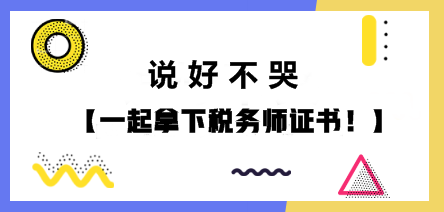 说好不哭

【一起拿下税务师证书！】